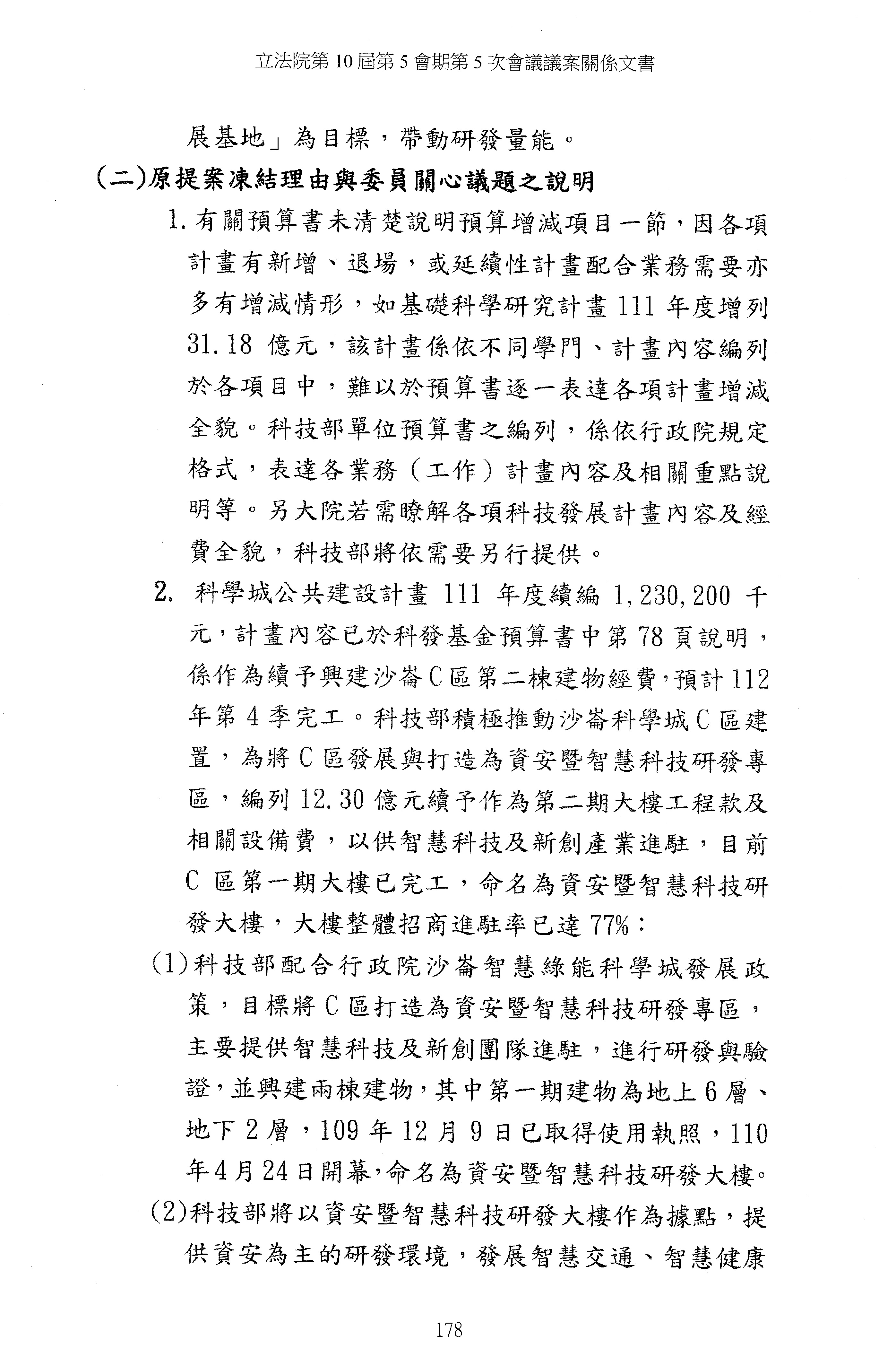 立法院第10屆第5會期第5次會議議案關係文書

展基地」為目標，帶動研發量能。

(二)原提案凍結理由與委員關心議題之說明

1.有關預算書未清楚說明預算增減項目一節，因各項計畫有新增、退場，或延續性計畫配合業務需要亦多有增減情形，如基礎科學研究計畫111年度增列31.18億元，該計畫係依不同學門、計畫內容編列於各項目中，難以於預算書逐一表達各項計畫增減全貌。科技部單位預算書之編列，係依行政院規定格式，表達各業務（工作）計畫內容及相關重點說明等。另大院若需瞭解各項科技發展計畫內容及經費全貌，科技部將依需要另行提供。

2. 科學城公共建設計畫111年度續編1,230,200千元，計畫內容已於科發基金預算書中第78頁說明，係作為續予興建沙崙C區第二棟建物經費，預計112年第4季完工。科技部積極推動沙崙科學城C區建置，為將C區發展與打造為資安暨智慧科技研發專區，編列12.30億元續予作為第二期大樓工程款及相關設備費，以供智慧科技及新創產業進駐，目前C區第一期大樓已完工，命名為資安暨智慧科技研發大樓，大樓整體招商進駐率已達77%：

(1)科技部配合行政院沙崙智慧綠能科學城發展政策，目標將C區打造為資安暨智慧科技研發專區，主要提供智慧科技及新創團隊進駐，進行研發與驗證，並興建兩棟建物，其中第一期建物為地上6層、地下2層，109年12月9日已取得使用執照，110年4月24日開幕，命名為資安暨智慧科技研發大樓。

(2)科技部將以資安暨智慧科技研發大樓作為據點，提供資安為主的研發環境，發展智慧交通、智慧健康

178